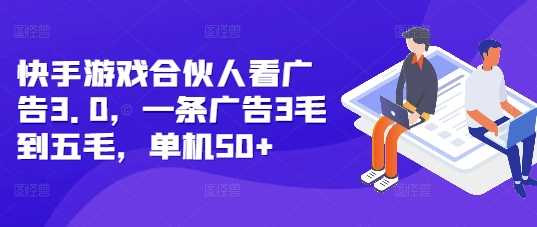 快手游戏合伙人看广告3.0，一条广告3毛到五毛，单机50+